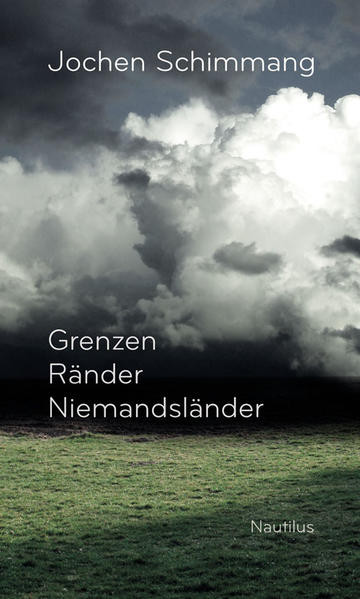 Jochen Schimmang

Grenzen
Ränder
Niemandsländer

Nautilus